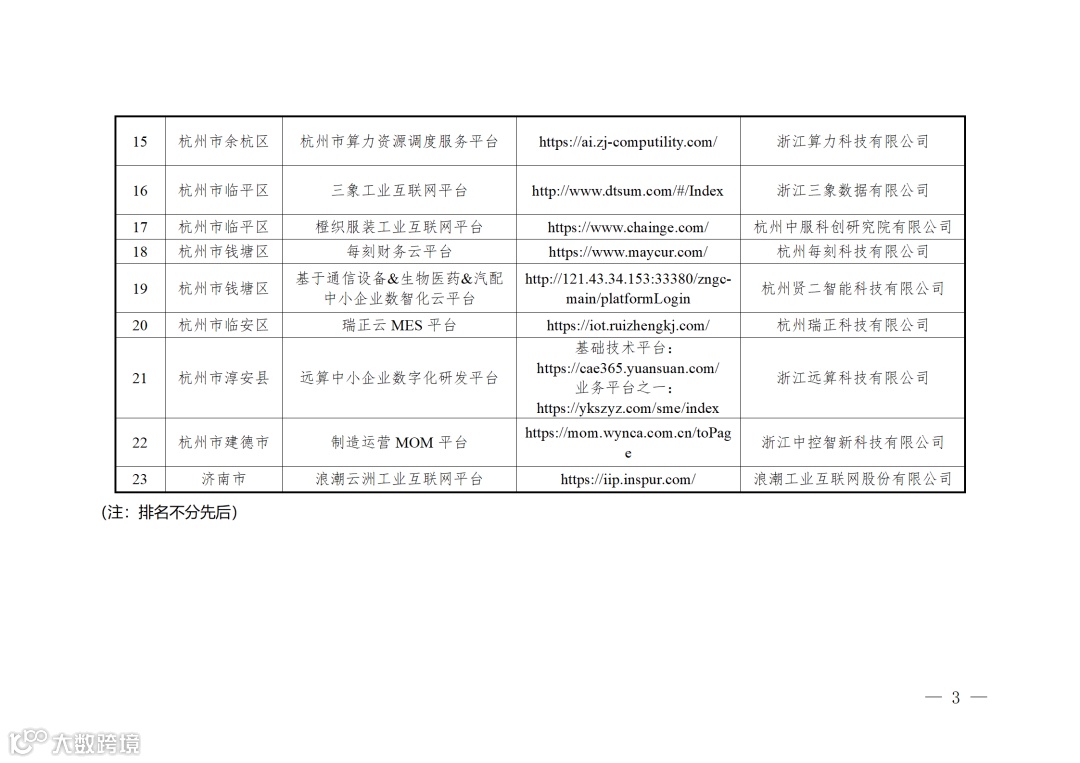 | 15 | 杭州市余杭区 | 杭州市算力资源调度服务平台 | https://ai.zj-computility.com/ | 浙江算力科技有限公司 |
|---|---|---|---|---|
| 16 | 杭州市临平区 | 三象工业互联网平台 | http://www.dtsum.com/#/Index | 浙江三象数据有限公司 |
| 17 | 杭州市临平区 | 橙织服装工业互联网平台 | https://www.chainge.com/ | 杭州中服科创研究院有限公司 |
| 18 | 杭州市钱塘区 | 每刻财务云平台 | https://www.maycur.com/ | 杭州每刻科技有限公司 |
| 19 | 杭州市钱塘区 | 基于通信设备&生物医药&汽配中小企业数智化云平台 | http://121.43.34.153:33380/zngc-main/platformLogin | 杭州贤二智能科技有限公司 |
| 20 | 杭州市临安区 | 瑞正云 MES 平台 | https://iot.ruizhengkj.com/ | 杭州瑞正科技有限公司 |
| 21 | 杭州市淳安县 | 远算中小企业数字化研发平台 | 基础技术平台：https://cae365.yuansuan.com/ 业务平台之一：https://ykszyz.com/sme/index | 浙江远算科技有限公司 |
| 22 | 杭州市建德市 | 制造运营 MOM 平台 | https://mom.wynca.com.cn/toPage | 浙江中控智新科技有限公司 |
| 23 | 济南市 | 浪潮云洲工业互联网平台 | https://iip.inspur.com/ | 浪潮工业互联网股份有限公司 |

（注：排名不分先后）

— 3 —

大数跨境